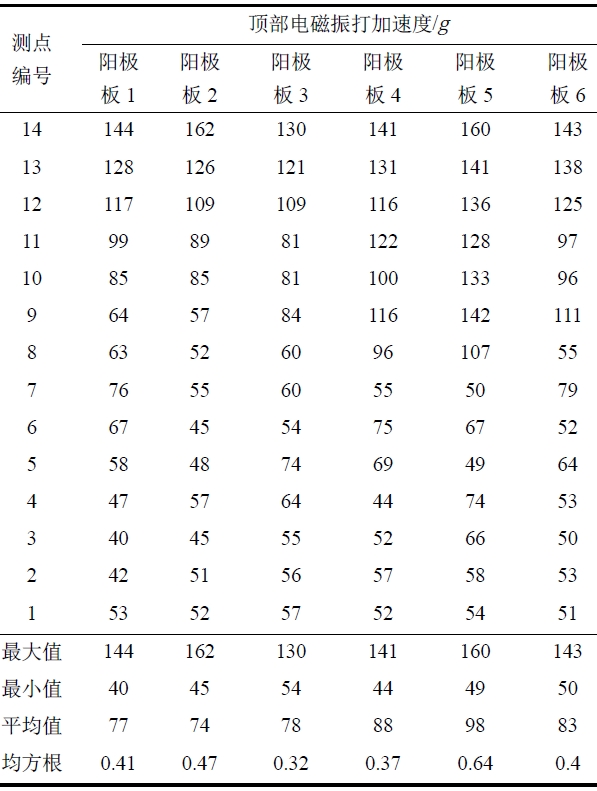 | 测点编号 | 顶部电磁振打加速度/$g$ | | | | | |
|---|---|---|---|---|---|---|
| | 阳极板 1 | 阳极板 2 | 阳极板 3 | 阳极板 4 | 阳极板 5 | 阳极板 6 |
| 14 | 144 | 162 | 130 | 141 | 160 | 143 |
| 13 | 128 | 126 | 121 | 131 | 141 | 138 |
| 12 | 117 | 109 | 109 | 116 | 136 | 125 |
| 11 | 99 | 89 | 81 | 122 | 128 | 97 |
| 10 | 85 | 85 | 81 | 100 | 133 | 96 |
| 9 | 64 | 57 | 84 | 116 | 142 | 111 |
| 8 | 63 | 52 | 60 | 96 | 107 | 55 |
| 7 | 76 | 55 | 60 | 55 | 50 | 79 |
| 6 | 67 | 45 | 54 | 75 | 67 | 52 |
| 5 | 58 | 48 | 74 | 69 | 49 | 64 |
| 4 | 47 | 57 | 64 | 44 | 74 | 53 |
| 3 | 40 | 45 | 55 | 52 | 66 | 50 |
| 2 | 42 | 51 | 56 | 57 | 58 | 53 |
| 1 | 53 | 52 | 57 | 52 | 54 | 51 |
| 最大值 | 144 | 162 | 130 | 141 | 160 | 143 |
| 最小值 | 40 | 45 | 54 | 44 | 49 | 50 |
| 平均值 | 77 | 74 | 78 | 88 | 98 | 83 |
| 均方根 | 0.41 | 0.47 | 0.32 | 0.37 | 0.64 | 0.4 |